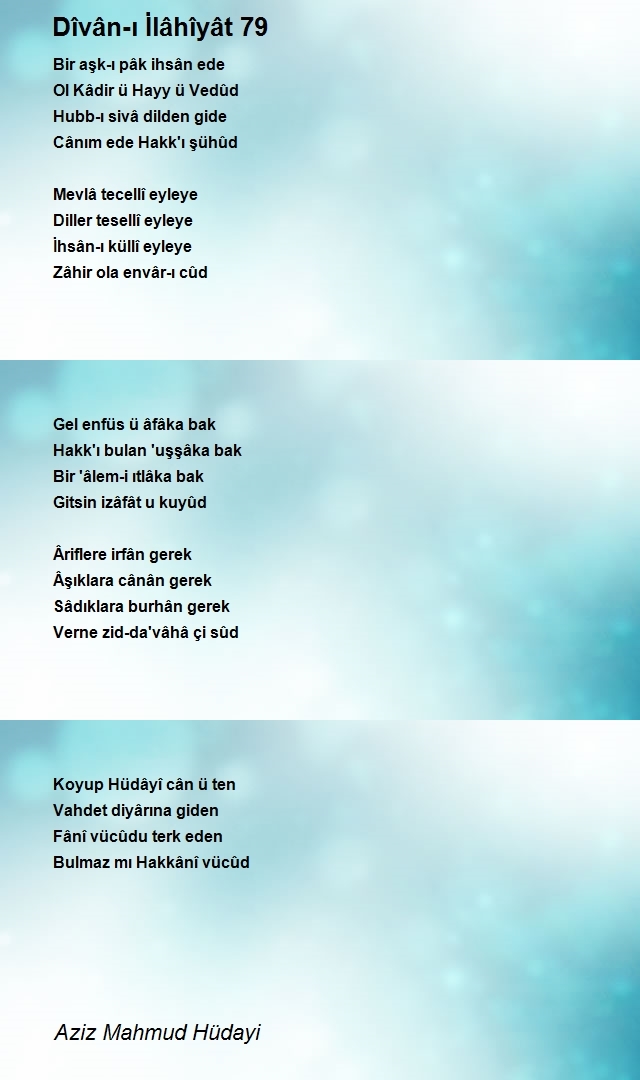 Dîvân-ı İlâhîyât 79

Bir aşk-ı pâk ihsân ede
Ol Kâdir ü Hayy ü Vedûd
Hubb-ı sivâ dilden gide
Cânım ede Hakk'ı şühûd

Mevlâ tecellî eyleye
Diller tesellî eyleye
İhsân-ı küllî eyleye
Zâhir ola envâr-ı cûd

Gel enfüs ü âfâka bak
Hakk'ı bulan 'uşşâka bak
Bir 'âlem-i ıtlâka bak
Gitsin izâfât u kuyûd

Âriflere irfân gerek
Âşıklara cânân gerek
Sâdıklara burhân gerek
Verne zid-da'vâhâ çi sûd

Koyup Hüdâyî cân ü ten
Vahdet diyârına giden
Fânî vücûdu terk eden
Bulmaz mı Hakkânî vücûd

Aziz Mahmud Hüdayi